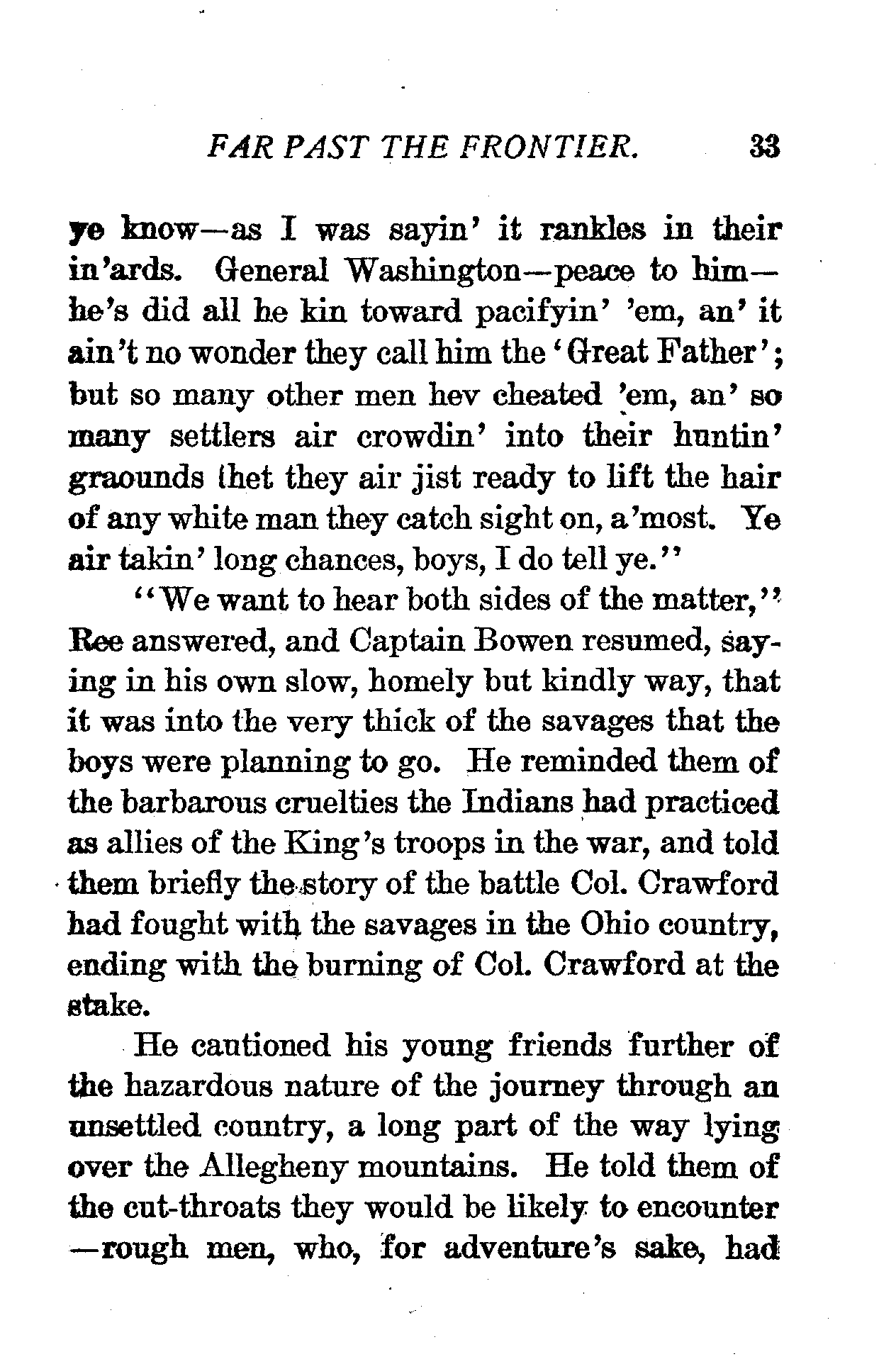 FAR PAST THE FRONTIER. 33

ye know—as I was sayin' it rankles in their in'ards. General Washington—peace to him—he's did all he kin toward pacifyin' 'em, an' it ain't no wonder they call him the 'Great Father'; but so many other men hev cheated 'em, an' so many settlers air crowdin' into their huntin' graounds thet they air jist ready to lift the hair of any white man they catch sight on, a'most. Ye air takin' long chances, boys, I do tell ye."

"We want to hear both sides of the matter," Ree answered, and Captain Bowen resumed, saying in his own slow, homely but kindly way, that it was into the very thick of the savages that the boys were planning to go. He reminded them of the barbarous cruelties the Indians had practiced as allies of the King's troops in the war, and told them briefly the story of the battle Col. Crawford had fought with the savages in the Ohio country, ending with the burning of Col. Crawford at the stake.

He cautioned his young friends further of the hazardous nature of the journey through an unsettled country, a long part of the way lying over the Allegheny mountains. He told them of the cut-throats they would be likely to encounter—rough men, who, for adventure's sake, had